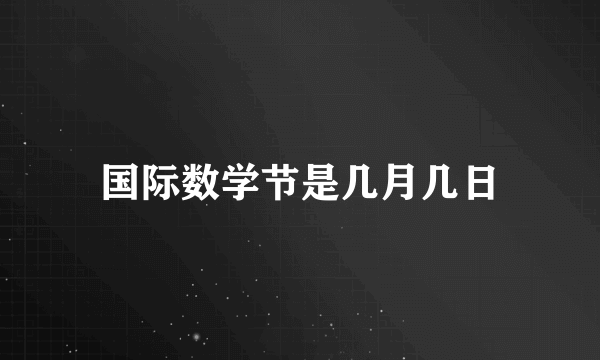 国际数学节是几月几日